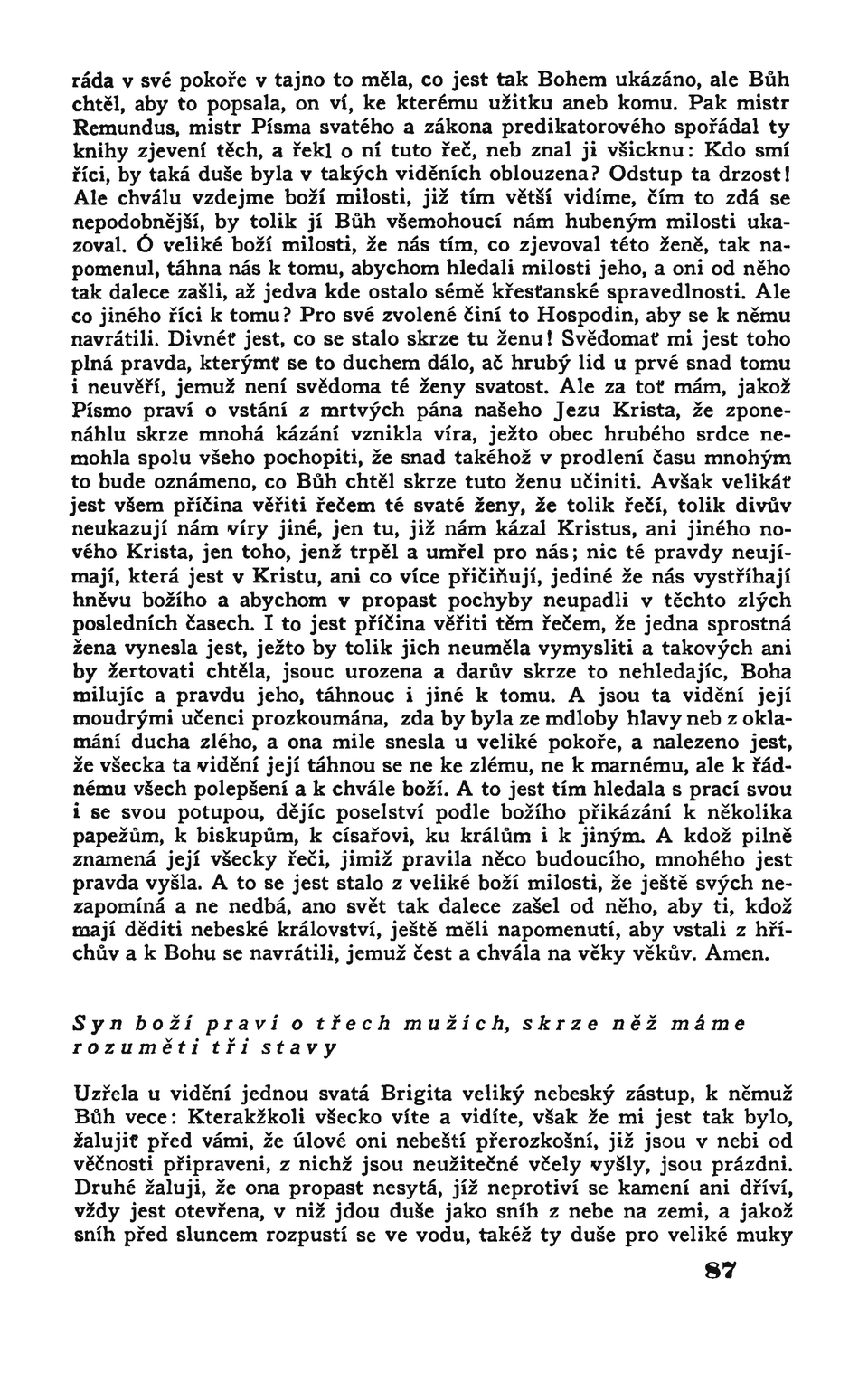 ráda v své pokoře v tajno to měla, co jest tak Bohem ukázáno, ale Bůh chtěl, aby to popsala, on ví, ke kterému užitku aneb komu. Pak mistr Remundus, mistr Písma svatého a zákona predikatorového spořádal ty knihy zjevení těch, a řekl o ní tuto řeč, neb znal ji všicknu: Kdo smí říci, by taká duše byla v takých viděních oblouzena? Odstup ta drzost! Ale chválu vzdejme boží milosti, již tím větší vidíme, čím to zdá se nepodobnější, by tolik jí Bůh všemohoucí nám hubeným milosti ukazoval. Ó veliké boží milosti, že nás tím, co zjevoval této ženě, tak napomenul, táhna nás k tomu, abychom hledali milosti jeho, a oni od něho tak dalece zašli, až jedva kde ostalo sémě křesťanské spravedlnosti. Ale co jiného říci k tomu? Pro své zvolené činí to Hospodin, aby se k němu navrátili. Divnéť jest, co se stalo skrze tu ženu! Svědomať mi jest toho plná pravda, kterýmť se to duchem dálo, ač hrubý lid u prvé snad tomu i neuvěří, jemuž není svědoma té ženy svatost. Ale za toť mám, jakož Písmo praví o vstání z mrtvých pána našeho Jezu Krista, že zponenáhlu skrze mnohá kázání vznikla víra, ježto obec hrubého srdce nemohla spolu všeho pochopiti, že snad takéhož v prodlení času mnohým to bude oznámeno, co Bůh chtěl skrze tuto ženu učiniti. Avšak velikáť jest všem příčina věřiti řečem té svaté ženy, že tolik řečí, tolik divův neukazují nám víry jiné, jen tu, již nám kázal Kristus, ani jiného nového Krista, jen toho, jenž trpěl a umřel pro nás; nic té pravdy neujímají, která jest v Kristu, ani co více přičiňují, jediné že nás vystříhají hněvu božího a abychom v propast pochyby neupadli v těchto zlých posledních časech. I to jest příčina věřiti těm řečem, že jedna sprostná žena vynesla jest, ježto by tolik jich neuměla vymysliti a takových ani by žertovati chtěla, jsouc urozena a darův skrze to nehledajíc, Boha milujíc a pravdu jeho, táhnouc i jiné k tomu. A jsou ta vidění její moudrými učenci prozkoumána, zda by byla ze mdloby hlavy neb z oklamání ducha zlého, a ona mile snesla u veliké pokoře, a nalezeno jest, že všecka ta vidění její táhnou se ne ke zlému, ne k marnému, ale k řádnému všech polepšení a k chvále boží. A to jest tím hledala s prací svou i se svou potupou, dějíc poselství podle božího přikázání k několika papežům, k biskupům, k císařovi, ku králům i k jiným. A kdož pilně znamená její všecky řeči, jimiž pravila něco budoucího, mnohého jest pravda vyšla. A to se jest stalo z veliké boží milosti, že ještě svých nezapomíná a ne nedbá, ano svět tak dalece zašel od něho, aby ti, kdož mají děditi nebeské království, ještě měli napomenutí, aby vstali z hříchův a k Bohu se navrátili, jemuž čest a chvála na věky věkův. Amen.

Syn boží praví o třech mužích, skrze něž máme rozuměti tři stavy

Uzřela u vidění jednou svatá Brigita veliký nebeský zástup, k němuž Bůh vece: Kterakžkoli všecko víte a vidíte, však že mi jest tak bylo, žalujiť před vámi, že úlové oni nebeští přerozkošní, již jsou v nebi od věčnosti připraveni, z nichž jsou neužitečné včely vyšly, jsou prázdni. Druhé žaluji, že ona propast nesytá, jíž neprotiví se kamení ani dříví, vždy jest otevřena, v niž jdou duše jako sníh z nebe na zemi, a jakož sníh před sluncem rozpustí se ve vodu, takéž ty duše pro veliké muky

87